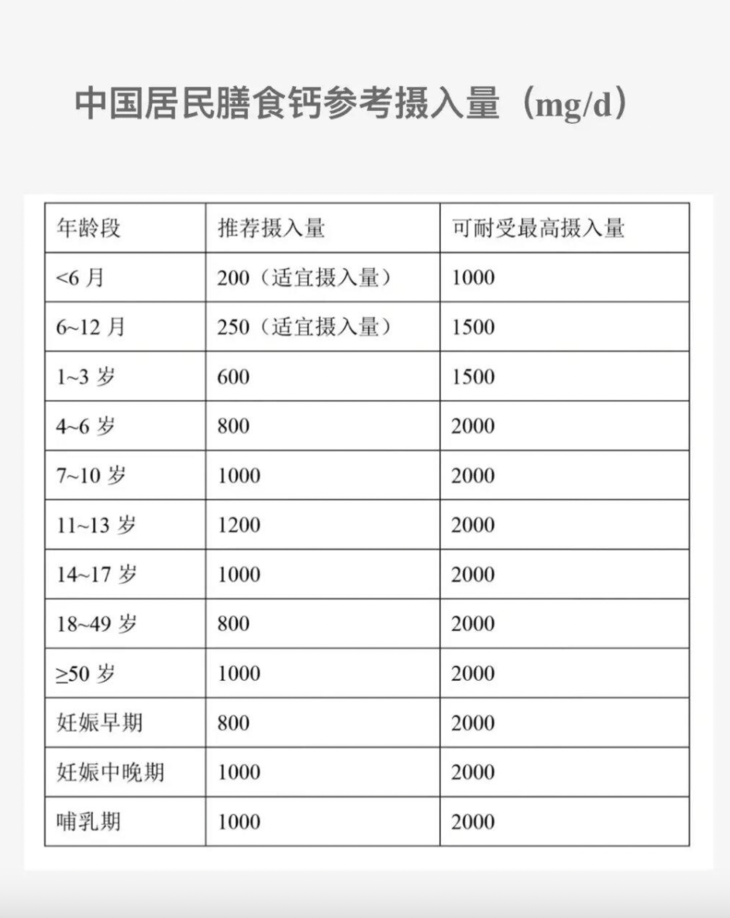 中国居民膳食钙参考摄入量（mg/d）

| 年龄段 | 推荐摄入量 | 可耐受最高摄入量 |
|---|---|---|
| <6 月 | 200（适宜摄入量） | 1000 |
| 6~12 月 | 250（适宜摄入量） | 1500 |
| 1~3 岁 | 600 | 1500 |
| 4~6 岁 | 800 | 2000 |
| 7~10 岁 | 1000 | 2000 |
| 11~13 岁 | 1200 | 2000 |
| 14~17 岁 | 1000 | 2000 |
| 18~49 岁 | 800 | 2000 |
| ≥50 岁 | 1000 | 2000 |
| 妊娠早期 | 800 | 2000 |
| 妊娠中晚期 | 1000 | 2000 |
| 哺乳期 | 1000 | 2000 |